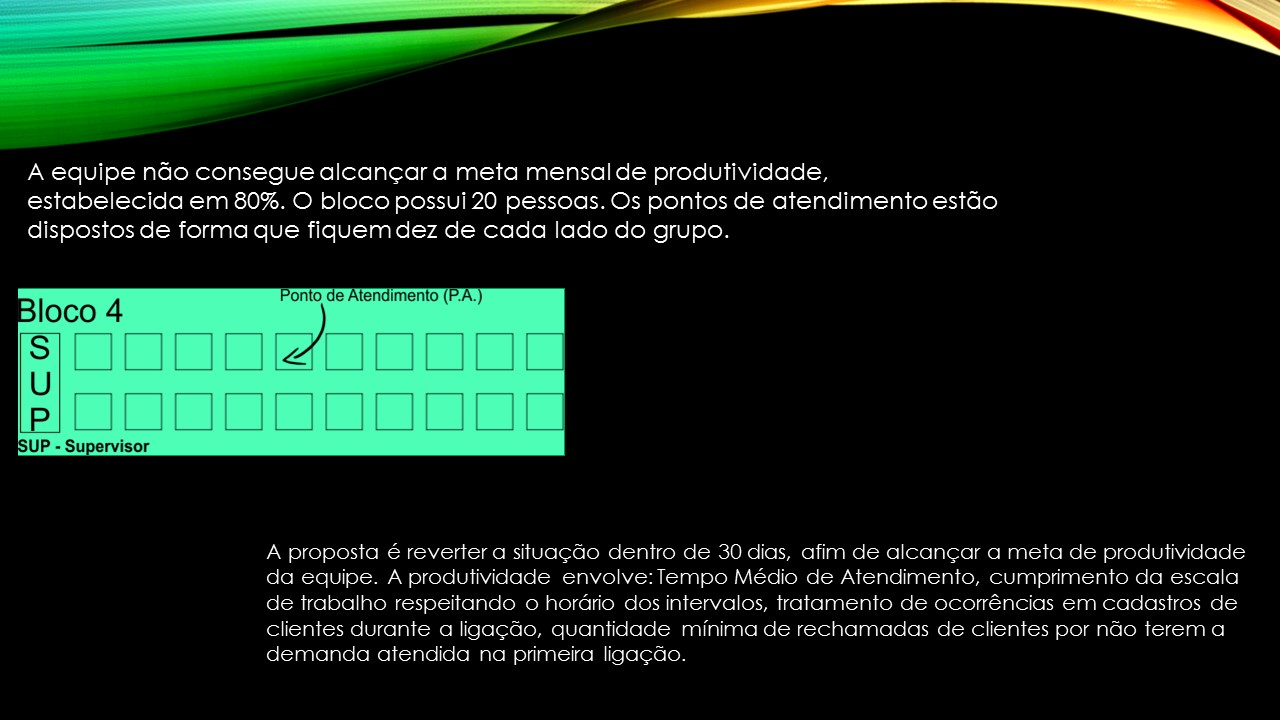 A equipe não consegue alcançar a meta mensal de produtividade, estabelecida em 80%. O bloco possui 20 pessoas. Os pontos de atendimento estão dispostos de forma que fiquem dez de cada lado do grupo.

Bloco 4

Ponto de Atendimento (P.A.)

S
U
P

SUP - Supervisor

A proposta é reverter a situação dentro de 30 dias, afim de alcançar a meta de produtividade da equipe. A produtividade envolve: Tempo Médio de Atendimento, cumprimento da escala de trabalho respeitando o horário dos intervalos, tratamento de ocorrências em cadastros de clientes durante a ligação, quantidade mínima de rechamadas de clientes por não terem a demanda atendida na primeira ligação.